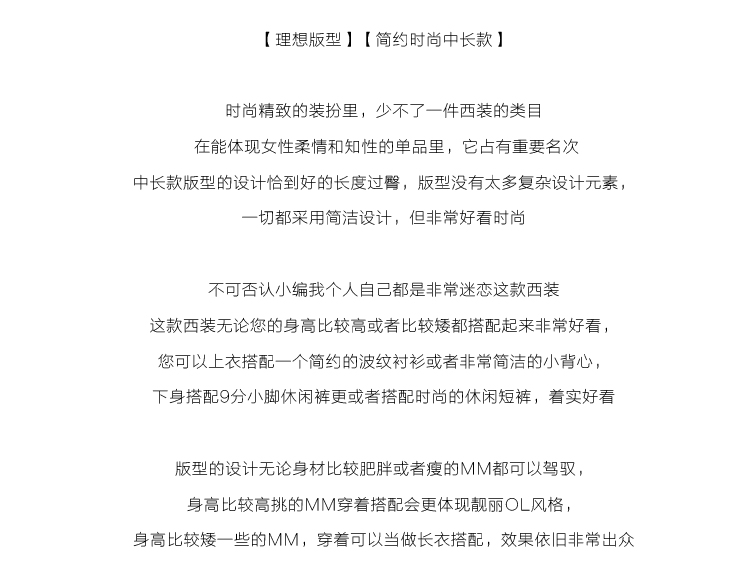 【 理想版型 】【 简约时尚中长款 】

时尚精致的装扮里，少不了一件西装的类目
在能体现女性柔情和知性的单品里，它占有重要名次
中长款版型的设计恰到好的长度过臀，版型没有太多复杂设计元素，
一切都采用简洁设计，但非常好看时尚

不可否认小编我个人自己都是非常迷恋这款西装
这款西装无论您的身高比较高或者比较矮都搭配起来非常好看，
您可以上衣搭配一个简约的波纹衬衫或者非常简洁的小背心，
下身搭配9分小脚休闲裤更或者搭配时尚的休闲短裤，着实好看

版型的设计无论身材比较肥胖或者瘦的MM都可以驾驭，
身高比较高挑的MM穿着搭配会更体现靓丽OL风格，
身高比较矮一些的MM，穿着可以当做长衣搭配，效果依旧非常出众